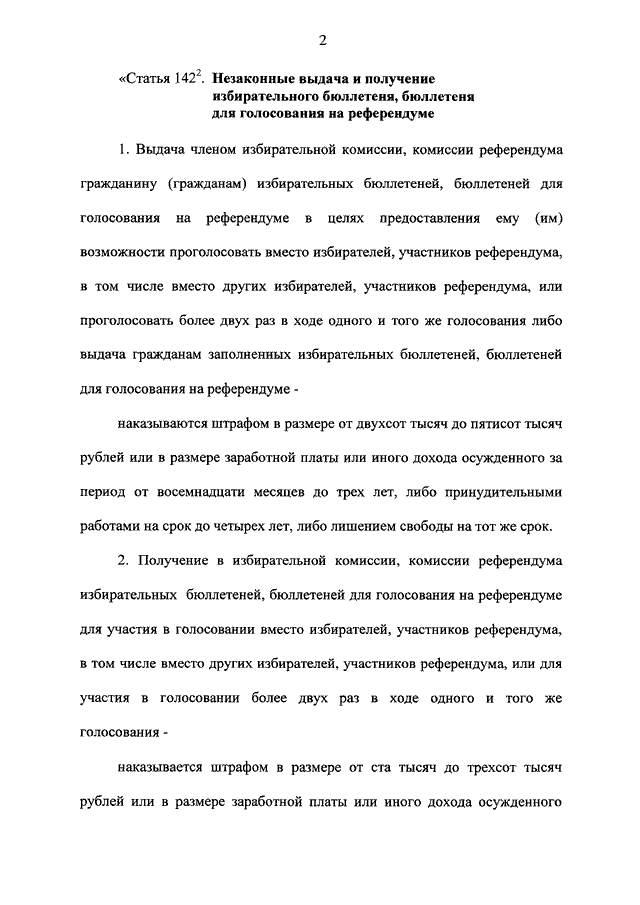 2

«Статья $142^2$. Незаконные выдача и получение избирательного бюллетеня, бюллетеня для голосования на референдуме

1. Выдача членом избирательной комиссии, комиссии референдума гражданину (гражданам) избирательных бюллетеней, бюллетеней для голосования на референдуме в целях предоставления ему (им) возможности проголосовать вместо избирателей, участников референдума, в том числе вместо других избирателей, участников референдума, или проголосовать более двух раз в ходе одного и того же голосования либо выдача гражданам заполненных избирательных бюллетеней, бюллетеней для голосования на референдуме -

наказываются штрафом в размере от двухсот тысяч до пятисот тысяч рублей или в размере заработной платы или иного дохода осужденного за период от восемнадцати месяцев до трех лет, либо принудительными работами на срок до четырех лет, либо лишением свободы на тот же срок.

2. Получение в избирательной комиссии, комиссии референдума избирательных бюллетеней, бюллетеней для голосования на референдуме для участия в голосовании вместо избирателей, участников референдума, в том числе вместо других избирателей, участников референдума, или для участия в голосовании более двух раз в ходе одного и того же голосования -

наказывается штрафом в размере от ста тысяч до трехсот тысяч рублей или в размере заработной платы или иного дохода осужденного